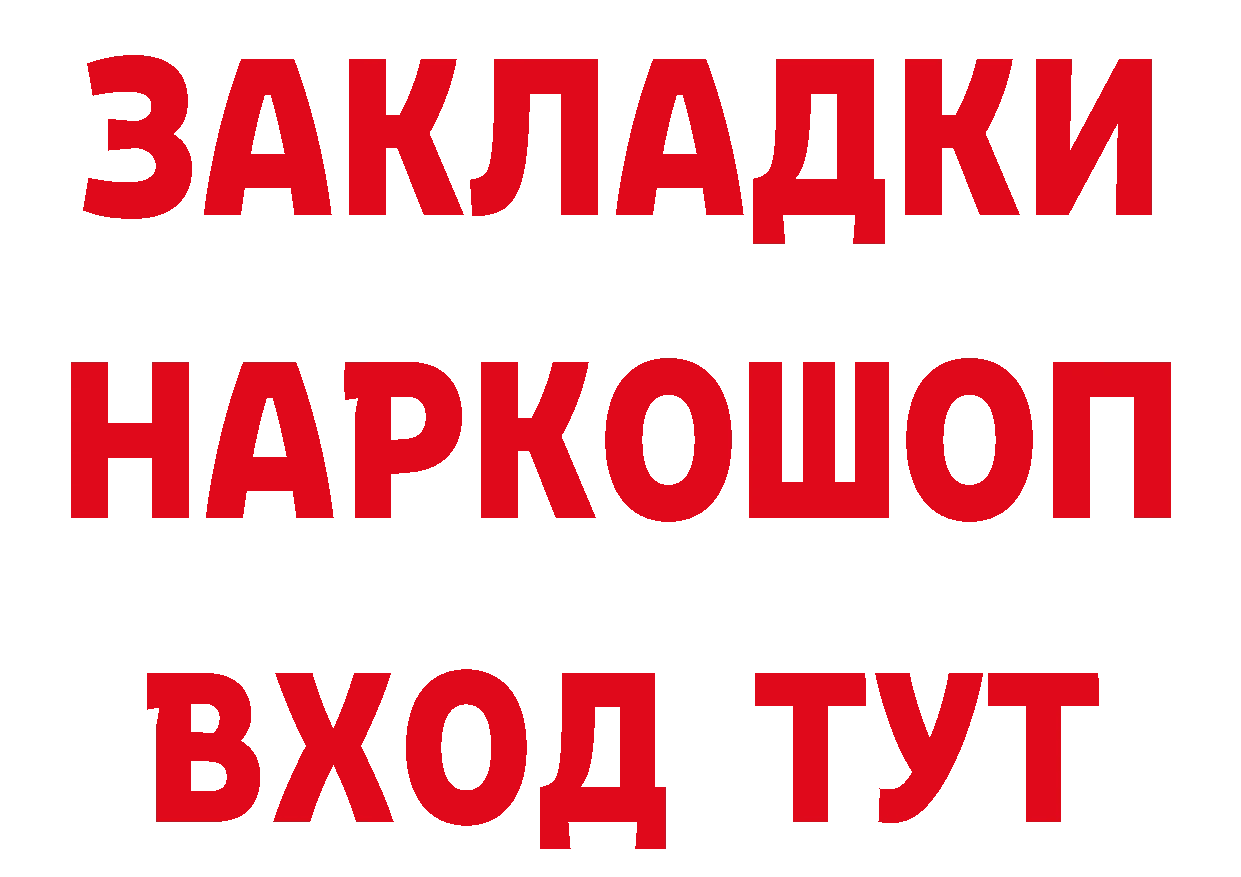 ЗАКЛАДКИ НАРКОШОП ВХОД ТУТ